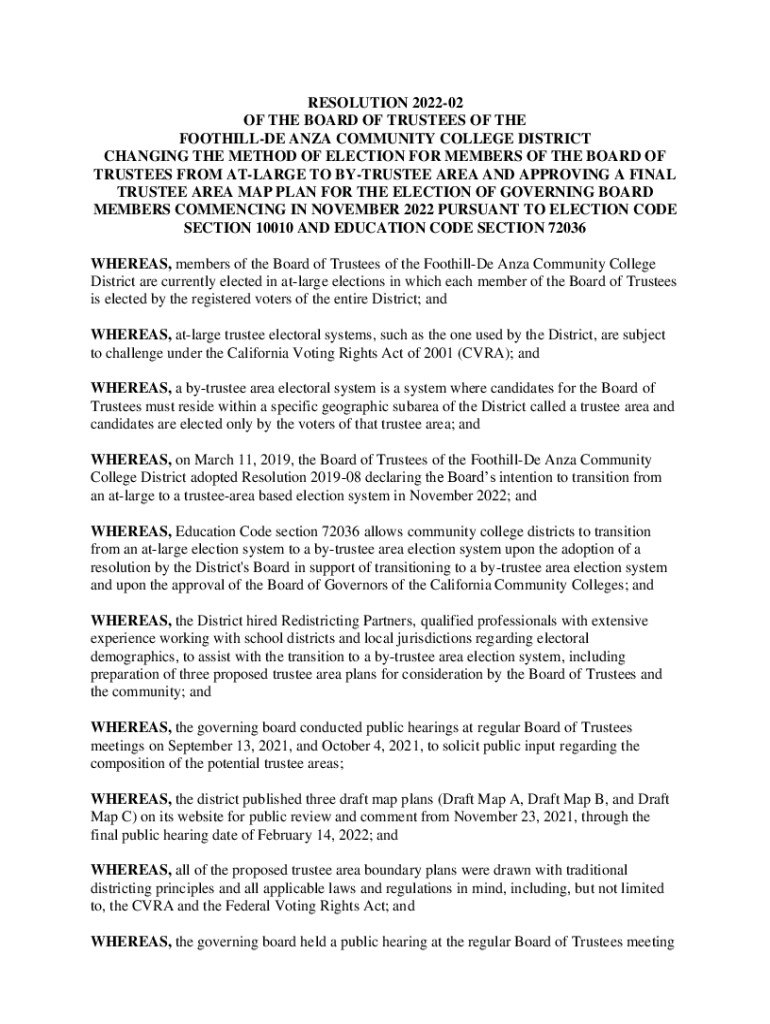 RESOLUTION 2022-02
OF THE BOARD OF TRUSTEES OF THE
FOOTHILL-DE ANZA COMMUNITY COLLEGE DISTRICT
CHANGING THE METHOD OF ELECTION FOR MEMBERS OF THE BOARD OF TRUSTEES FROM AT-LARGE TO BY-TRUSTEE AREA AND APPROVING A FINAL TRUSTEE AREA MAP PLAN FOR THE ELECTION OF GOVERNING BOARD MEMBERS COMMENCING IN NOVEMBER 2022 PURSUANT TO ELECTION CODE SECTION 10010 AND EDUCATION CODE SECTION 72036

WHEREAS, members of the Board of Trustees of the Foothill-De Anza Community College District are currently elected in at-large elections in which each member of the Board of Trustees is elected by the registered voters of the entire District; and

WHEREAS, at-large trustee electoral systems, such as the one used by the District, are subject to challenge under the California Voting Rights Act of 2001 (CVRA); and

WHEREAS, a by-trustee area electoral system is a system where candidates for the Board of Trustees must reside within a specific geographic subarea of the District called a trustee area and candidates are elected only by the voters of that trustee area; and

WHEREAS, on March 11, 2019, the Board of Trustees of the Foothill-De Anza Community College District adopted Resolution 2019-08 declaring the Board's intention to transition from an at-large to a trustee-area based election system in November 2022; and

WHEREAS, Education Code section 72036 allows community college districts to transition from an at-large election system to a by-trustee area election system upon the adoption of a resolution by the District's Board in support of transitioning to a by-trustee area election system and upon the approval of the Board of Governors of the California Community Colleges; and

WHEREAS, the District hired Redistricting Partners, qualified professionals with extensive experience working with school districts and local jurisdictions regarding electoral demographics, to assist with the transition to a by-trustee area election system, including preparation of three proposed trustee area plans for consideration by the Board of Trustees and the community; and

WHEREAS, the governing board conducted public hearings at regular Board of Trustees meetings on September 13, 2021, and October 4, 2021, to solicit public input regarding the composition of the potential trustee areas;

WHEREAS, the district published three draft map plans (Draft Map A, Draft Map B, and Draft Map C) on its website for public review and comment from November 23, 2021, through the final public hearing date of February 14, 2022; and

WHEREAS, all of the proposed trustee area boundary plans were drawn with traditional districting principles and all applicable laws and regulations in mind, including, but not limited to, the CVRA and the Federal Voting Rights Act; and

WHEREAS, the governing board held a public hearing at the regular Board of Trustees meeting